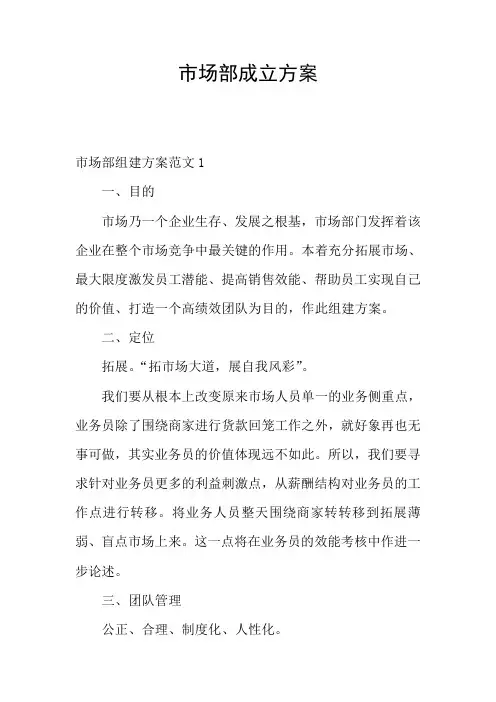 市场部成立方案

市场部组建方案范文1

一、目的

市场乃一个企业生存、发展之根基，市场部门发挥着该企业在整个市场竞争中最关键的作用。本着充分拓展市场、最大限度激发员工潜能、提高销售效能、帮助员工实现自己的价值、打造一个高绩效团队为目的，作此组建方案。

二、定位

拓展。“拓市场大道，展自我风彩”。

我们要从根本上改变原来市场人员单一的业务侧重点，业务员除了围绕商家进行货款回笼工作之外，就好象再也无事可做，其实业务员的价值体现远不如此。所以，我们要寻求针对业务员更多的利益刺激点，从薪酬结构对业务员的工作点进行转移。将业务人员整天围绕商家转转移到拓展薄弱、盲点市场上来。这一点将在业务员的效能考核中作进一步论述。

三、团队管理

公正、合理、制度化、人性化。